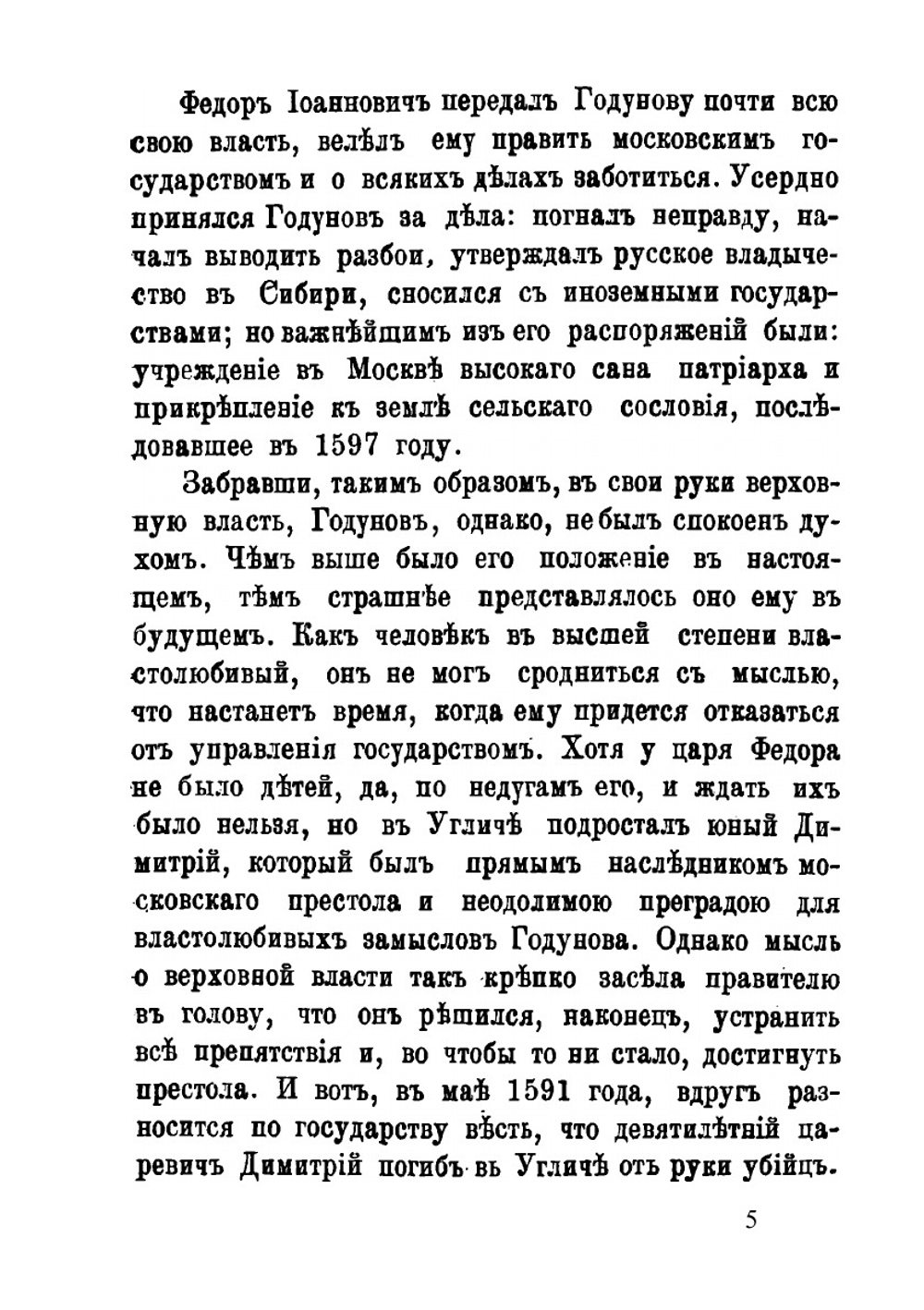 Федоръ Іоанновичъ передалъ Годунову почти всю свою власть, велѣлъ ему править московскимъ государствомъ и о всякихъ дѣлахъ заботиться. Усердно принялся Годуновъ за дѣла: погналъ неправду, началъ выводить разбои, утверждалъ русское владычество въ Сибири, сносился съ иноземными государствами; но важнѣйшимъ изъ его распоряженій были: учрежденіе въ Москвѣ высокаго сана патріарха и прикрѣпленіе къ землѣ сельскаго сословія, послѣдовавшее въ 1597 году.

Забравши, такимъ образомъ, въ свои руки верховную власть, Годуновъ, однако, не былъ спокоенъ духомъ. Чѣмъ выше было его положеніе въ настоящемъ, тѣмъ страшнѣе представлялось оно ему въ будущемъ. Какъ человѣкъ въ высшей степени властолюбивый, онъ не могъ сродниться съ мыслью, что настанетъ время, когда ему придется отказаться отъ управленія государствомъ. Хотя у царя Федора не было дѣтей, да, по недугамъ его, и ждать ихъ было нельзя, но въ Угличѣ подросталъ юный Димитрій, который былъ прямымъ наслѣдникомъ московскаго престола и неодолимою преградою для властолюбивыхъ замысловъ Годунова. Однако мысль о верховной власти такъ крѣпко засѣла правителю въ голову, что онъ рѣшился, наконецъ, устранить всѣ препятствія и, во чтобы то ни стало, достигнуть престола. И вотъ, въ маѣ 1591 года, вдругъ разносится по государству вѣсть, что девятилѣтній царевичъ Димитрій погибъ въ Угличѣ отъ руки убійцъ.

5